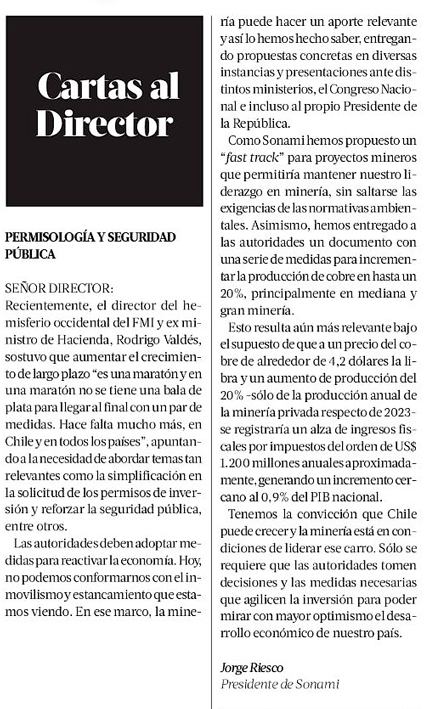 Cartas al Director

PERMISOLOGÍA Y SEGURIDAD PÚBLICA

SEÑOR DIRECTOR:
Recientemente, el director del hemisferio occidental del FMI y ex ministro de Hacienda, Rodrigo Valdés, sostuvo que aumentar el crecimiento de largo plazo "es una maratón y en una maratón no se tiene una bala de plata para llegar al final con un par de medidas. Hace falta mucho más, en Chile y en todos los países", apuntando a la necesidad de abordar temas tan relevantes como la simplificación en la solicitud de los permisos de inversión y reforzar la seguridad pública, entre otros.

Las autoridades deben adoptar medidas para reactivar la economía. Hoy, no podemos conformarnos con el inmovilismo y estancamiento que estamos viendo. En ese marco, la minería puede hacer un aporte relevante y así lo hemos hecho saber, entregando propuestas concretas en diversas instancias y presentaciones ante distintos ministerios, el Congreso Nacional e incluso al propio Presidente de la República.

Como Sonami hemos propuesto un "fast track" para proyectos mineros que permitiría mantener nuestro liderazgo en minería, sin saltarse las exigencias de las normativas ambientales. Asimismo, hemos entregado a las autoridades un documento con una serie de medidas para incrementar la producción de cobre en hasta un 20%, principalmente en mediana y gran minería.

Esto resulta aún más relevante bajo el supuesto de que a un precio del cobre de alrededor de 4,2 dólares la libra y un aumento de producción del 20% -sólo de la producción anual de la minería privada respecto de 2023- se registraría un alza de ingresos fiscales por impuestos del orden de US$ 1.200 millones anuales aproximadamente, generando un incremento cercano al 0,9% del PIB nacional.

Tenemos la convicción que Chile puede crecer y la minería está en condiciones de liderar ese carro. Sólo se requiere que las autoridades tomen decisiones y las medidas necesarias que agilicen la inversión para poder mirar con mayor optimismo el desarrollo económico de nuestro país.

Jorge Riesco
Presidente de Sonami